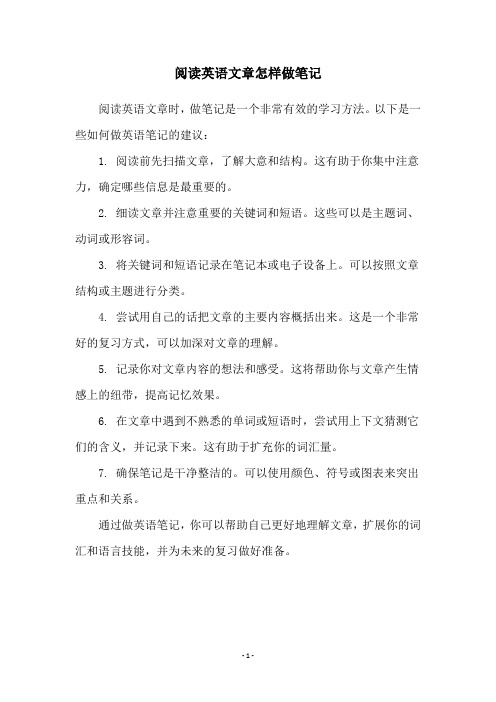 阅读英语文章怎样做笔记

阅读英语文章时，做笔记是一个非常有效的学习方法。以下是一些如何做英语笔记的建议：

1. 阅读前先扫描文章，了解大意和结构。这有助于你集中注意力，确定哪些信息是最重要的。

2. 细读文章并注意重要的关键词和短语。这些可以是主题词、动词或形容词。

3. 将关键词和短语记录在笔记本或电子设备上。可以按照文章结构或主题进行分类。

4. 尝试用自己的话把文章的主要内容概括出来。这是一个非常好的复习方式，可以加深对文章的理解。

5. 记录你对文章内容的想法和感受。这将帮助你与文章产生情感上的纽带，提高记忆效果。

6. 在文章中遇到不熟悉的单词或短语时，尝试用上下文猜测它们的含义，并记录下来。这有助于扩充你的词汇量。

7. 确保笔记是干净整洁的。可以使用颜色、符号或图表来突出重点和关系。

通过做英语笔记，你可以帮助自己更好地理解文章，扩展你的词汇和语言技能，并为未来的复习做好准备。

- 1 -